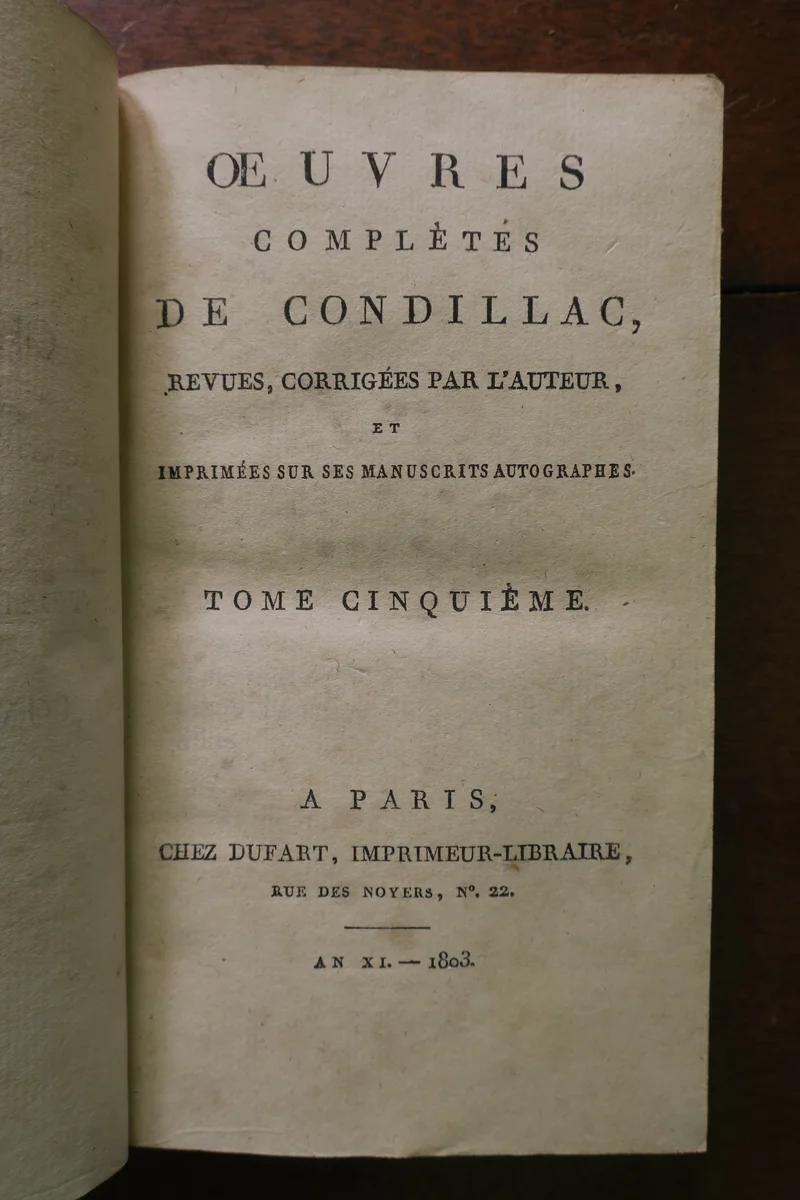 ŒUVRES
COMPLÈTES
DE CONDILLAC,
REVUES, CORRIGÉES PAR L'AUTEUR,
ET
IMPRIMÉES SUR SES MANUSCRITS AUTOGRAPHES.

TOME CINQUIÈME.

A PARIS,
CHEZ DUFART, IMPRIMEUR-LIBRAIRE,
RUE DES NOYERS, N°. 22.

AN XI. — 1803.